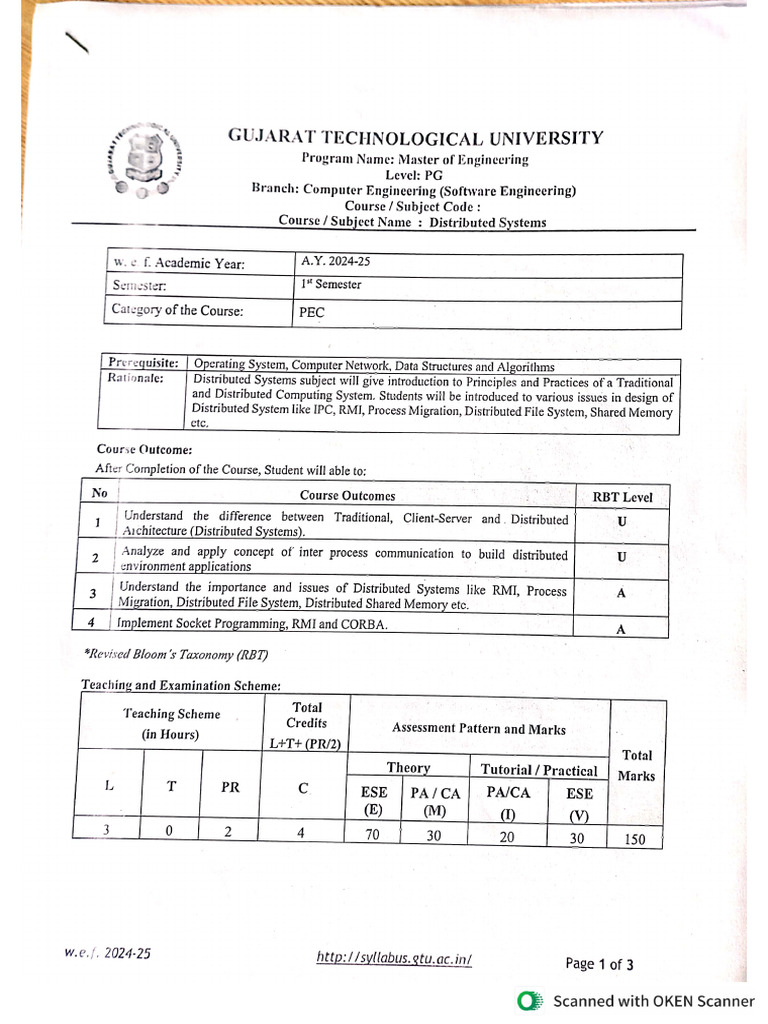 GUJARAT TECHNOLOGICAL UNIVERSITY
Program Name: Master of Engineering
Level: PG
Branch: Computer Engineering (Software Engineering)
Course / Subject Code :
Course / Subject Name : Distributed Systems

| w. e. f. Academic Year: | A.Y. 2024-25 |
|---|---|
| Semester: | 1st Semester |
| Category of the Course: | PEC |

| Prerequisite: | Operating System, Computer Network, Data Structures and Algorithms |
|---|---|
| Rationale: | Distributed Systems subject will give introduction to Principles and Practices of a Traditional and Distributed Computing System. Students will be introduced to various issues in design of Distributed System like IPC, RMI, Process Migration, Distributed File System, Shared Memory etc. |

Course Outcome:
After Completion of the Course, Student will able to:

| No | Course Outcomes | RBT Level |
|---|---|---|
| 1 | Understand the difference between Traditional, Client-Server and Distributed Architecture (Distributed Systems). | U |
| 2 | Analyze and apply concept of inter process communication to build distributed environment applications | U |
| 3 | Understand the importance and issues of Distributed Systems like RMI, Process Migration, Distributed File System, Distributed Shared Memory etc. | A |
| 4 | Implement Socket Programming, RMI and CORBA. | A |

*Revised Bloom's Taxonomy (RBT)

Teaching and Examination Scheme:

| Teaching Scheme (in Hours) | | | Total Credits L+T+ (PR/2) | Assessment Pattern and Marks | | | | Total Marks |
|---|---|---|---|---|---|---|---|---|
| | | | | Theory | | Tutorial / Practical | | |
| L | T | PR | C | ESE (E) | PA / CA (M) | PA/CA (I) | ESE (V) | |
| 3 | 0 | 2 | 4 | 70 | 30 | 20 | 30 | 150 |

w.e.f. 2024-25
http://syllabus.gtu.ac.in/
Page 1 of 3

Scanned with OKEN Scanner